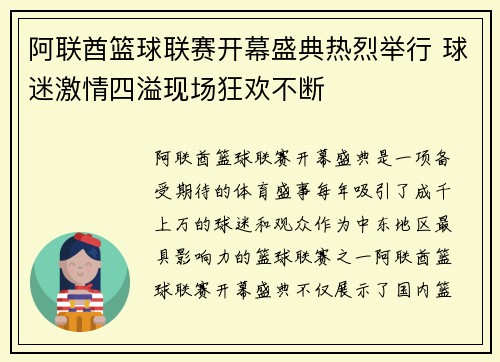 阿联酋篮球联赛开幕盛典热烈举行 球迷激情四溢现场狂欢不断

阿联酋篮球联赛开幕盛典是一项备受期待的体育盛事每年吸引了成千上万的球迷和观众作为中东地区最具影响力的篮球联赛之一阿联酋篮球联赛开幕盛典不仅展示了国内篮